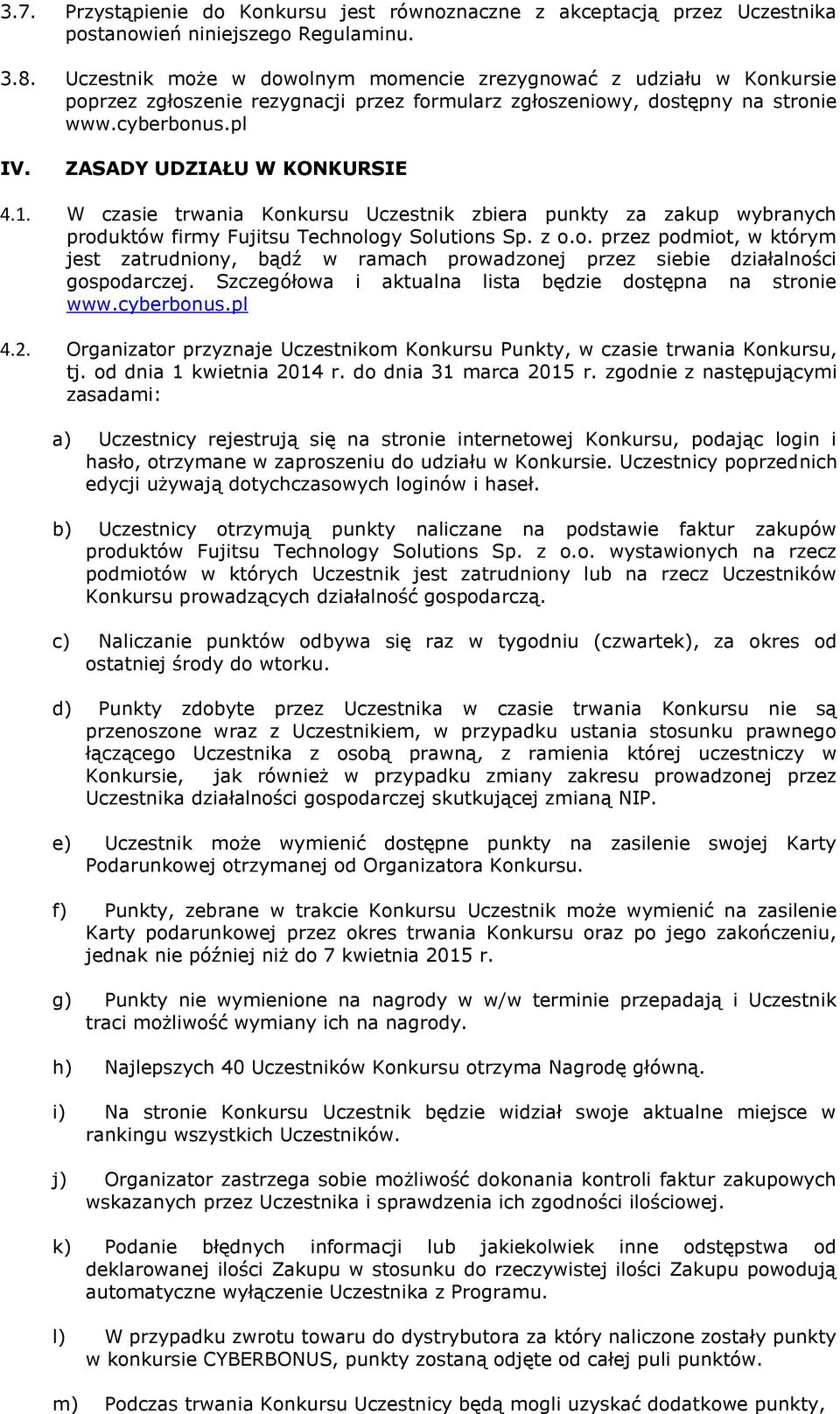 3.7. Przystąpienie do Konkursu jest równoznaczne z akceptacją przez Uczestnika postanowień niniejszego Regulaminu.

3.8. Uczestnik może w dowolnym momencie zrezygnować z udziału w Konkursie poprzez zgłoszenie rezygnacji przez formularz zgłoszeniowy, dostępny na stronie www.cyberbonus.pl

IV. ZASADY UDZIAŁU W KONKURSIE

4.1. W czasie trwania Konkursu Uczestnik zbiera punkty za zakup wybranych produktów firmy Fujitsu Technology Solutions Sp. z o.o. przez podmiot, w którym jest zatrudniony, bądź w ramach prowadzonej przez siebie działalności gospodarczej. Szczegółowa i aktualna lista będzie dostępna na stronie www.cyberbonus.pl

4.2. Organizator przyznaje Uczestnikom Konkursu Punkty, w czasie trwania Konkursu, tj. od dnia 1 kwietnia 2014 r. do dnia 31 marca 2015 r. zgodnie z następującymi zasadami:

a) Uczestnicy rejestrują się na stronie internetowej Konkursu, podając login i hasło, otrzymane w zaproszeniu do udziału w Konkursie. Uczestnicy poprzednich edycji używają dotychczasowych loginów i haseł.

b) Uczestnicy otrzymują punkty naliczane na podstawie faktur zakupów produktów Fujitsu Technology Solutions Sp. z o.o. wystawionych na rzecz podmiotów w których Uczestnik jest zatrudniony lub na rzecz Uczestników Konkursu prowadzących działalność gospodarczą.

c) Naliczanie punktów odbywa się raz w tygodniu (czwartek), za okres od ostatniej środy do wtorku.

d) Punkty zdobyte przez Uczestnika w czasie trwania Konkursu nie są przenoszone wraz z Uczestnikiem, w przypadku ustania stosunku prawnego łączącego Uczestnika z osobą prawną, z ramienia której uczestniczy w Konkursie, jak również w przypadku zmiany zakresu prowadzonej przez Uczestnika działalności gospodarczej skutkującej zmianą NIP.

e) Uczestnik może wymienić dostępne punkty na zasilenie swojej Karty Podarunkowej otrzymanej od Organizatora Konkursu.

f) Punkty, zebrane w trakcie Konkursu Uczestnik może wymienić na zasilenie Karty podarunkowej przez okres trwania Konkursu oraz po jego zakończeniu, jednak nie później niż do 7 kwietnia 2015 r.

g) Punkty nie wymienione na nagrody w w/w terminie przepadają i Uczestnik traci możliwość wymiany ich na nagrody.

h) Najlepszych 40 Uczestników Konkursu otrzyma Nagrodę główną.

i) Na stronie Konkursu Uczestnik będzie widział swoje aktualne miejsce w rankingu wszystkich Uczestników.

j) Organizator zastrzega sobie możliwość dokonania kontroli faktur zakupowych wskazanych przez Uczestnika i sprawdzenia ich zgodności ilościowej.

k) Podanie błędnych informacji lub jakiekolwiek inne odstępstwa od deklarowanej ilości Zakupu w stosunku do rzeczywistej ilości Zakupu powodują automatyczne wyłączenie Uczestnika z Programu.

l) W przypadku zwrotu towaru do dystrybutora za który naliczone zostały punkty w konkursie CYBERBONUS, punkty zostaną odjęte od całej puli punktów.

m) Podczas trwania Konkursu Uczestnicy będą mogli uzyskać dodatkowe punkty,